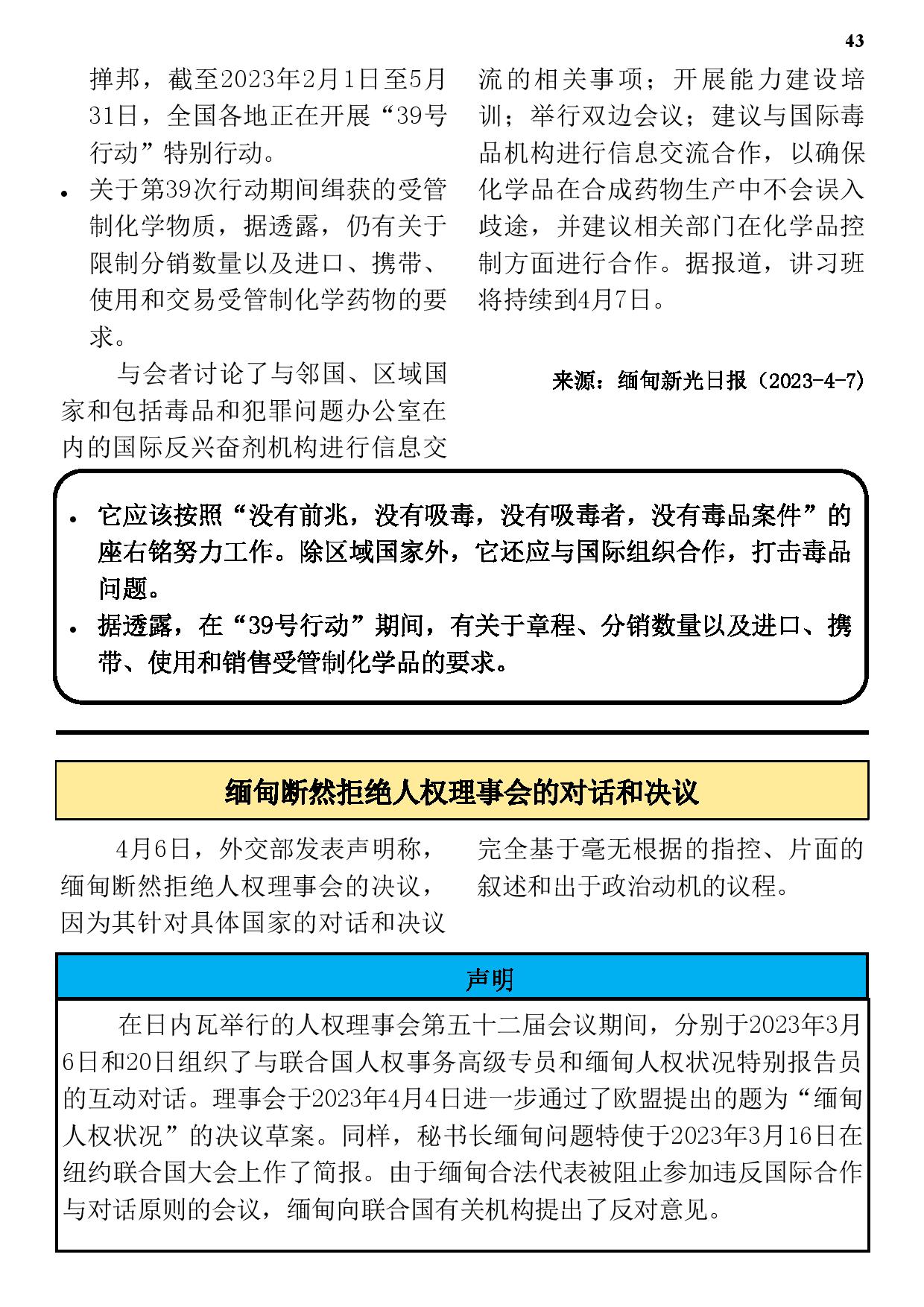 43

掸邦，截至2023年2月1日至5月31日，全国各地正在开展“39号行动”特别行动。

• 关于第39次行动期间缉获的受管制化学物质，据透露，仍有关于限制分销数量以及进口、携带、使用和交易受管制化学药物的要求。

与会者讨论了与邻国、区域国家和包括毒品和犯罪问题办公室在内的国际反兴奋剂机构进行信息交流的相关事项；开展能力建设培训；举行双边会议；建议与国际毒品机构进行信息交流合作，以确保化学品在合成药物生产中不会误入歧途，并建议相关部门在化学品控制方面进行合作。据报道，讲习班将持续到4月7日。

来源：缅甸新光日报（2023-4-7）

• 它应该按照“没有前兆，没有吸毒，没有吸毒者，没有毒品案件”的座右铭努力工作。除区域国家外，它还应与国际组织合作，打击毒品问题。
• 据透露，在“39号行动”期间，有关于章程、分销数量以及进口、携带、使用和销售受管制化学品的要求。

缅甸断然拒绝人权理事会的对话和决议

4月6日，外交部发表声明称，缅甸断然拒绝人权理事会的决议，因为其针对具体国家的对话和决议完全基于毫无根据的指控、片面的叙述和出于政治动机的议程。

声明

在日内瓦举行的人权理事会第五十二届会议期间，分别于2023年3月6日和20日组织了与联合国人权事务高级专员和缅甸人权状况特别报告员的互动对话。理事会于2023年4月4日进一步通过了欧盟提出的题为“缅甸人权状况”的决议草案。同样，秘书长缅甸问题特使于2023年3月16日在纽约联合国大会上作了简报。由于缅甸合法代表被阻止参加违反国际合作与对话原则的会议，缅甸向联合国有关机构提出了反对意见。